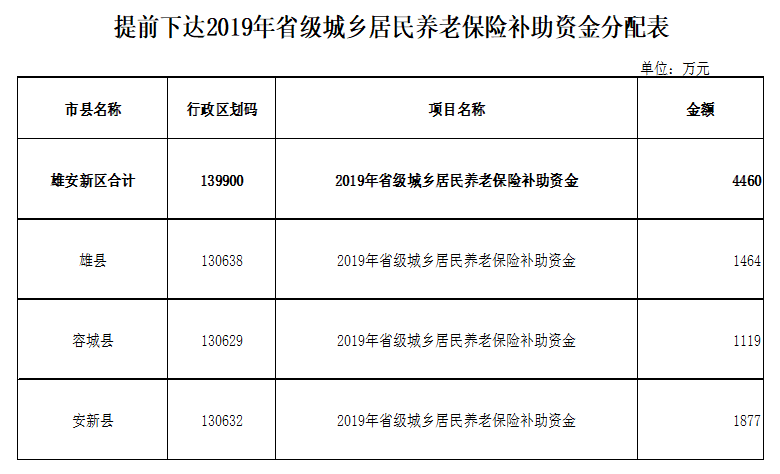 提前下达2019年省级城乡居民养老保险补助资金分配表

单位：万元

| 市县名称 | 行政区划码 | 项目名称 | 金额 |
|---|---|---|---|
| 雄安新区合计 | 139900 | 2019年省级城乡居民养老保险补助资金 | 4460 |
| 雄县 | 130638 | 2019年省级城乡居民养老保险补助资金 | 1464 |
| 容城县 | 130629 | 2019年省级城乡居民养老保险补助资金 | 1119 |
| 安新县 | 130632 | 2019年省级城乡居民养老保险补助资金 | 1877 |